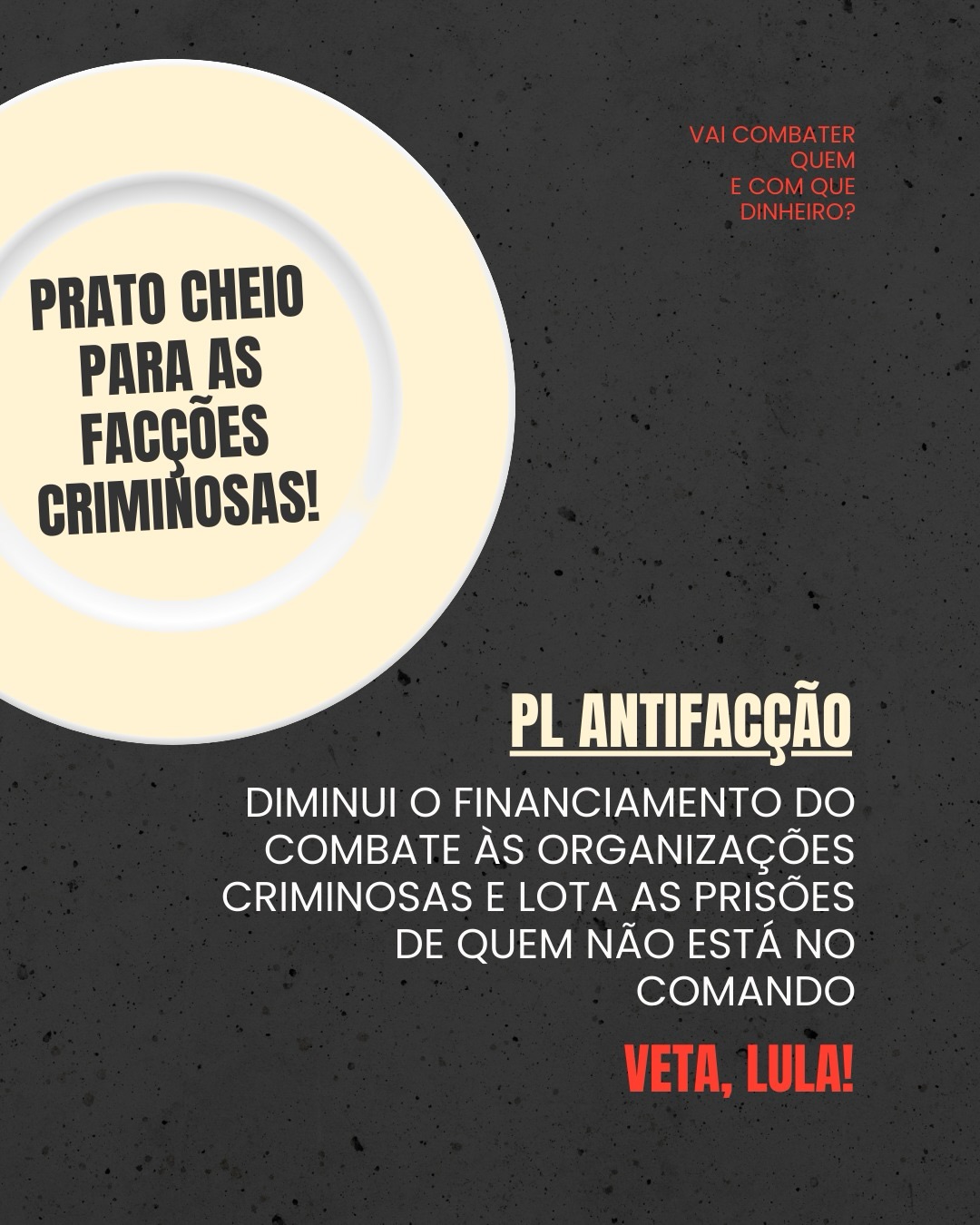 VAI COMBATER
QUEM
E COM QUE
DINHEIRO?

PRATO CHEIO
PARA AS
FACÇÕES
CRIMINOSAS!

PL ANTIFACÇÃO

DIMINUI O FINANCIAMENTO DO COMBATE ÀS ORGANIZAÇÕES CRIMINOSAS E LOTA AS PRISÕES DE QUEM NÃO ESTÁ NO COMANDO

VETA, LULA!